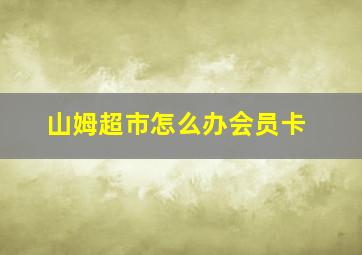 山姆超市怎么办会员卡